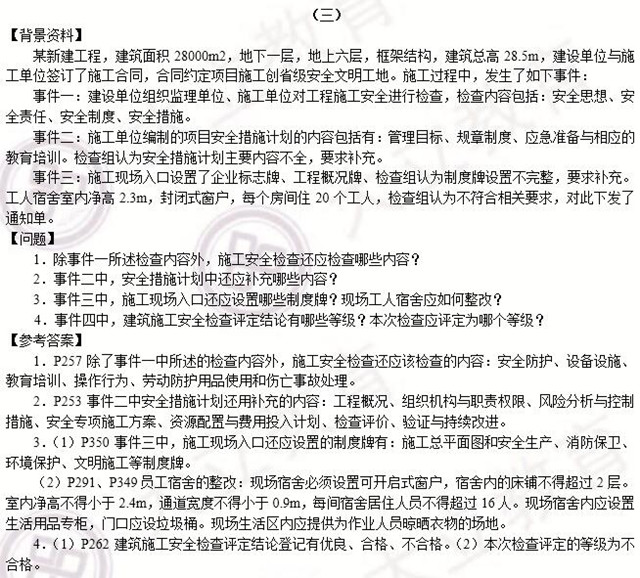 （三）

【背景资料】

某新建工程，建筑面积 28000m2，地下一层，地上六层，框架结构，建筑总高 28.5m，建设单位与施工单位签订了施工合同，合同约定项目施工创省级安全文明工地。施工过程中，发生了如下事件：

事件一：建设单位组织监理单位、施工单位对工程施工安全进行检查，检查内容包括：安全思想、安全责任、安全制度、安全措施。

事件二：施工单位编制的项目安全措施计划的内容包括有：管理目标、规章制度、应急准备与相应的教育培训。检查组认为安全措施计划主要内容不全，要求补充。

事件三：施工现场入口设置了企业标志牌、工程概况牌、检查组认为制度牌设置不完整，要求补充。工人宿舍室内净高 2.3m，封闭式窗户，每个房间住 20 个工人，检查组认为不符合相关要求，对此下发了通知单。

【问题】

1．除事件一所述检查内容外，施工安全检查还应检查哪些内容？

2．事件二中，安全措施计划中还应补充哪些内容？

3．事件三中，施工现场入口还应设置哪些制度牌？现场工人宿舍应如何整改？

4．事件四中，建筑施工安全检查评定结论有哪些等级？本次检查应评定为哪个等级？

【参考答案】

1．P257 除了事件一中所述的检查内容外，施工安全检查还应该检查的内容：安全防护、设备设施、教育培训、操作行为、劳动防护用品使用和伤亡事故处理。

2．P253 事件二中安全措施计划还用补充的内容：工程概况、组织机构与职责权限、风险分析与控制措施、安全专项施工方案、资源配置与费用投入计划、检查评价、验证与持续改进。

3．（1）P350 事件三中，施工现场入口还应设置的制度牌有：施工总平面图和安全生产、消防保卫、环境保护、文明施工等制度牌。

（2）P291、P349 员工宿舍的整改：现场宿舍必须设置可开启式窗户，宿舍内的床铺不得超过 2 层。室内净高不得小于 2.4m，通道宽度不得小于 0.9m，每间宿舍居住人员不得超过 16 人。现场宿舍内应设置生活用品专柜，门口应设垃圾桶。现场生活区内应提供为作业人员晾晒衣物的场地。

4．（1）P262 建筑施工安全检查评定结论登记有优良、合格、不合格。（2）本次检查评定的等级为不合格。